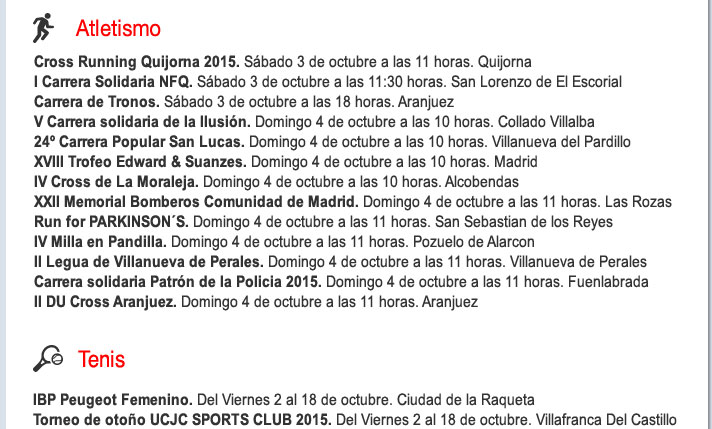 Atletismo

Cross Running Quijorna 2015. Sábado 3 de octubre a las 11 horas. Quijorna
I Carrera Solidaria NFQ. Sábado 3 de octubre a las 11:30 horas. San Lorenzo de El Escorial
Carrera de Tronos. Sábado 3 de octubre a las 18 horas. Aranjuez
V Carrera solidaria de la Ilusión. Domingo 4 de octubre a las 10 horas. Collado Villalba
24º Carrera Popular San Lucas. Domingo 4 de octubre a las 10 horas. Villanueva del Pardillo
XVIII Trofeo Edward & Suanzes. Domingo 4 de octubre a las 10 horas. Madrid
IV Cross de La Moraleja. Domingo 4 de octubre a las 10 horas. Alcobendas
XXII Memorial Bomberos Comunidad de Madrid. Domingo 4 de octubre a las 11 horas. Las Rozas
Run for PARKINSON´S. Domingo 4 de octubre a las 11 horas. San Sebastian de los Reyes
IV Milla en Pandilla. Domingo 4 de octubre a las 11 horas. Pozuelo de Alarcon
II Legua de Villanueva de Perales. Domingo 4 de octubre a las 11 horas. Villanueva de Perales
Carrera solidaria Patrón de la Policia 2015. Domingo 4 de octubre a las 11 horas. Fuenlabrada
II DU Cross Aranjuez. Domingo 4 de octubre a las 11 horas. Aranjuez

Tenis

IBP Peugeot Femenino. Del Viernes 2 al 18 de octubre. Ciudad de la Raqueta
Torneo de otoño UCJC SPORTS CLUB 2015. Del Viernes 2 al 18 de octubre. Villafranca Del Castillo